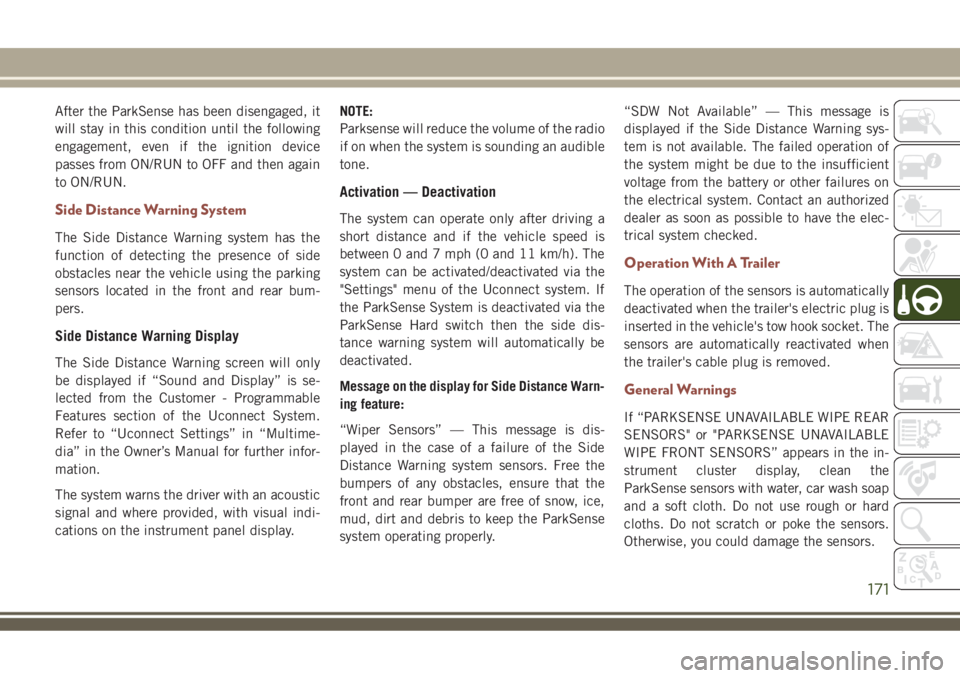 After the ParkSense has been disengaged, it will stay in this condition until the following engagement, even if the ignition device passes from ON/RUN to OFF and then again to ON/RUN.

Side Distance Warning System

The Side Distance Warning system has the function of detecting the presence of side obstacles near the vehicle using the parking sensors located in the front and rear bumpers.

Side Distance Warning Display

The Side Distance Warning screen will only be displayed if “Sound and Display” is selected from the Customer - Programmable Features section of the Uconnect System. Refer to “Uconnect Settings” in “Multimedia” in the Owner’s Manual for further information.

The system warns the driver with an acoustic signal and where provided, with visual indications on the instrument panel display.

NOTE:
Parksense will reduce the volume of the radio if on when the system is sounding an audible tone.

Activation — Deactivation

The system can operate only after driving a short distance and if the vehicle speed is between 0 and 7 mph (0 and 11 km/h). The system can be activated/deactivated via the "Settings" menu of the Uconnect system. If the ParkSense System is deactivated via the ParkSense Hard switch then the side distance warning system will automatically be deactivated.

Message on the display for Side Distance Warning feature:

“Wiper Sensors” — This message is displayed in the case of a failure of the Side Distance Warning system sensors. Free the bumpers of any obstacles, ensure that the front and rear bumper are free of snow, ice, mud, dirt and debris to keep the ParkSense system operating properly.

“SDW Not Available” — This message is displayed if the Side Distance Warning system is not available. The failed operation of the system might be due to the insufficient voltage from the battery or other failures on the electrical system. Contact an authorized dealer as soon as possible to have the electrical system checked.

Operation With A Trailer

The operation of the sensors is automatically deactivated when the trailer's electric plug is inserted in the vehicle's tow hook socket. The sensors are automatically reactivated when the trailer's cable plug is removed.

General Warnings

If “PARKSENSE UNAVAILABLE WIPE REAR SENSORS" or "PARKSENSE UNAVAILABLE WIPE FRONT SENSORS” appears in the instrument cluster display, clean the ParkSense sensors with water, car wash soap and a soft cloth. Do not use rough or hard cloths. Do not scratch or poke the sensors. Otherwise, you could damage the sensors.

171

carmanualsonline.info